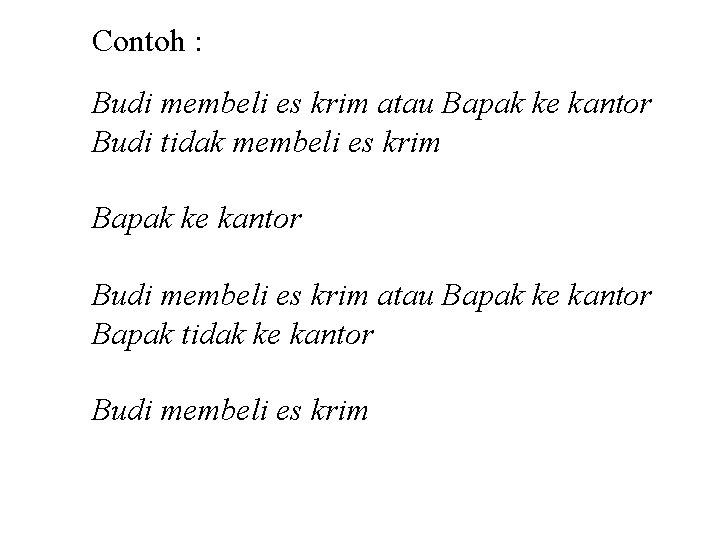 Contoh :

Budi membeli es krim atau Bapak ke kantor
Budi tidak membeli es krim

Bapak ke kantor

Budi membeli es krim atau Bapak ke kantor
Bapak tidak ke kantor

Budi membeli es krim